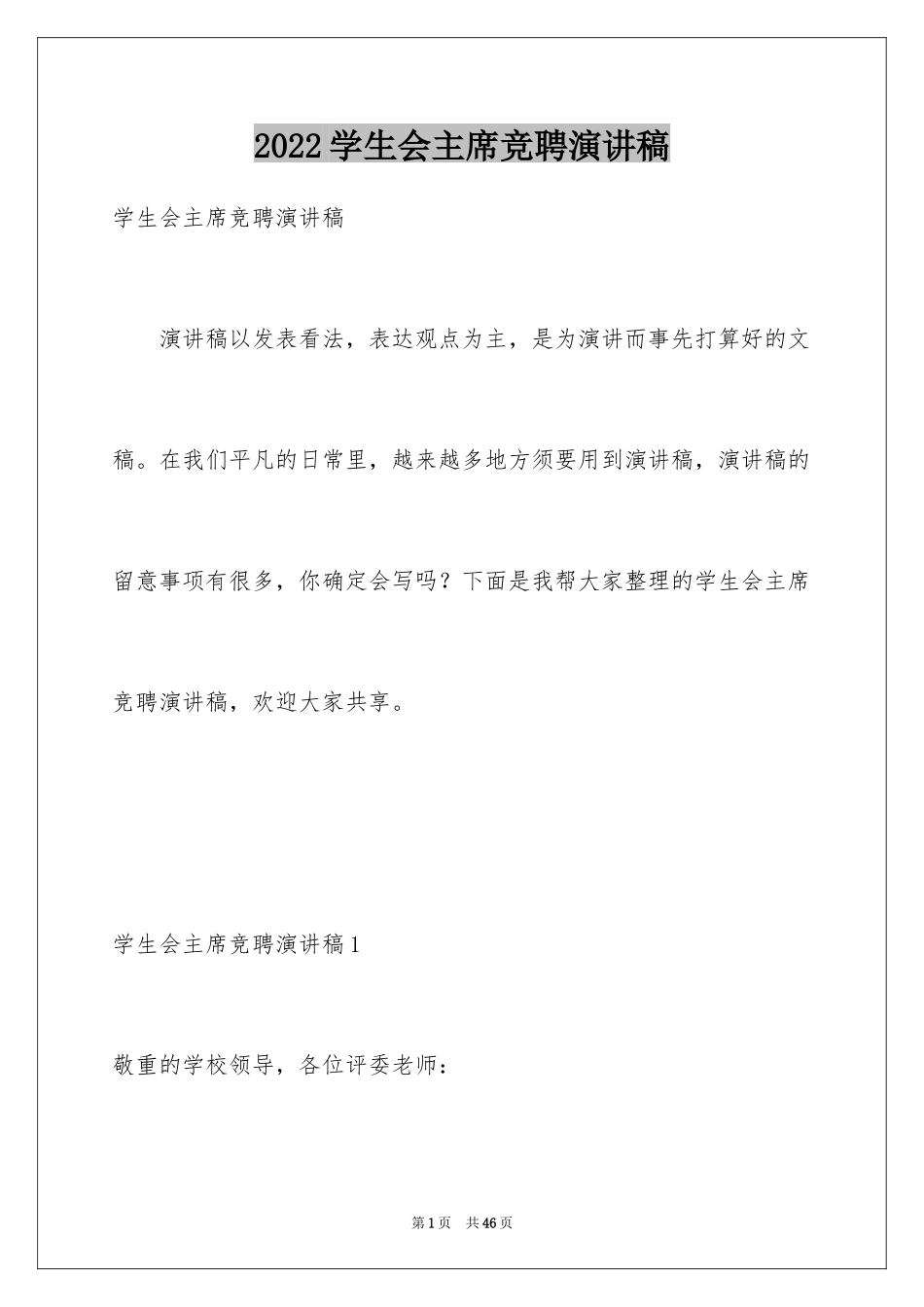 2022学生会主席竞聘演讲稿

学生会主席竞聘演讲稿

演讲稿以发表看法，表达观点为主，是为演讲而事先打算好的文稿。在我们平凡的日常里，越来越多地方须要用到演讲稿，演讲稿的留意事项有很多，你确定会写吗？下面是我帮大家整理的学生会主席竞聘演讲稿，欢迎大家共享。

学生会主席竞聘演讲稿1

敬重的学校领导，各位评委老师：

第1页 共46页